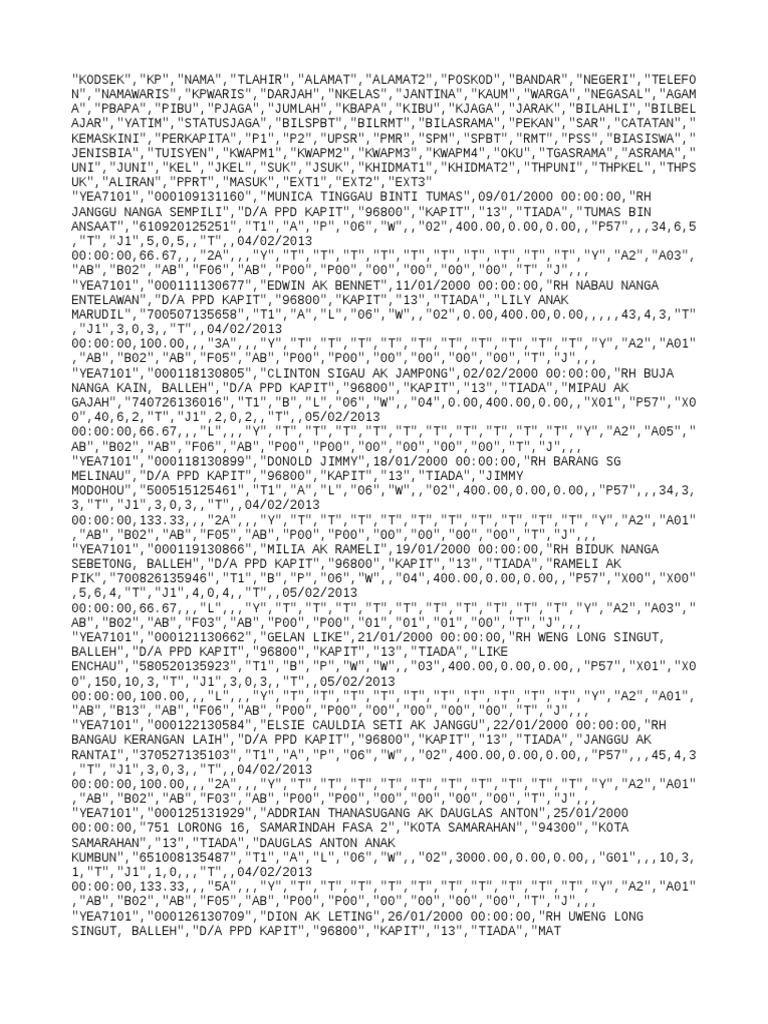 "KODSEK","KP","NAMA","TLAHIR","ALAMAT","ALAMAT2","POSKOD","BANDAR","NEGERI","TELEFON","NAMAWARIS","KPWARIS","DARJAH","NKELAS","JANTINA","KAUM","WARGA","NEGASAL","AGAMA","PBAPA","PIBU","PJAGA","JUMLAH","KBAPA","KIBU","KJAGA","JARAK","BILAHLI","BILBELAJAR","YATIM","STATUSJAGA","BILSPBT","BILRMT","BILASRAMA","PEKAN","SAR","CATATAN","KEMASKINI","PERKAPITA","P1","P2","UPSR","PMR","SPM","SPBT","RMT","PSS","BIASISWA","JENISBIA","TUISYEN","KWAPM1","KWAPM2","KWAPM3","KWAPM4","OKU","TGASRAMA","ASRAMA","UNI","JUNI","KEL","JKEL","SUK","JSUK","KHIDMAT1","KHIDMAT2","THPUNI","THPKEL","THPSUK","ALIRAN","PPRT","MASUK","EXT1","EXT2","EXT3"
"YEA7101","000109131160","MUNICA TINGGAU BINTI TUMAS",09/01/2000 00:00:00,"RH JANGGU NANGA SEMPILI","D/A PPD KAPIT","96800","KAPIT","13","TIADA","TUMAS BIN ANSAAT","610920125251","T1","A","P","06","W",,"02",400.00,0.00,0.00,,"P57",,,34,6,5,"T","J1",5,0,5,,"T",,04/02/2013
00:00:00,66.67,,,"2A",,,"Y","T","T","T","T","T","T","T","T","T","T","T","Y","A2","A03","AB","B02","AB","F06","AB","P00","P00","00","00","00","00","T","J",,,
"YEA7101","000111130677","EDWIN AK BENNET",11/01/2000 00:00:00,"RH NABAU NANGA ENTELAWAN","D/A PPD KAPIT","96800","KAPIT","13","TIADA","LILY ANAK MARUDIL","700507135658","T1","A","L","06","W",,"02",0.00,400.00,0.00,,,,,43,4,3,"T","J1",3,0,3,,"T",,04/02/2013
00:00:00,100.00,,,"3A",,,"Y","T","T","T","T","T","T","T","T","T","T","T","Y","A2","A01","AB","B02","AB","F05","AB","P00","P00","00","00","00","00","T","J",,,
"YEA7101","000118130805","CLINTON SIGAU AK JAMPONG",02/02/2000 00:00:00,"RH BUJA NANGA KAIN, BALLEH","D/A PPD KAPIT","96800","KAPIT","13","TIADA","MIPAU AK GAJAH","740726136016","T1","B","L","06","W",,"04",0.00,400.00,0.00,,"X01","P57","X00",40,6,2,"T","J1",2,0,2,,"T",,05/02/2013
00:00:00,66.67,,,"L",,,"Y","T","T","T","T","T","T","T","T","T","T","T","Y","A2","A05","AB","B02","AB","F06","AB","P00","P00","00","00","00","00","T","J",,,
"YEA7101","000118130809","DONOLD JIMMY",18/01/2000 00:00:00,"RH BARANG SG MELINAU","D/A PPD KAPIT","96800","KAPIT","13","TIADA","JIMMY MODOHOU","500515125461","T1","A","L","06","W",,"02",400.00,0.00,0.00,,"P57",,,34,3,3,"T","J1",3,0,3,,"T",,04/02/2013
00:00:00,133.33,,,"2A",,,"Y","T","T","T","T","T","T","T","T","T","T","T","Y","A2","A01","AB","B02","AB","F05","AB","P00","P00","00","00","00","00","T","J",,,
"YEA7101","000119130866","MILIA AK RAMELI",19/01/2000 00:00:00,"RH BIDUK NANGA SEBETONG, BALLEH","D/A PPD KAPIT","96800","KAPIT","13","TIADA","RAMELI AK PIK","700826135946","T1","B","P","06","W",,"04",400.00,0.00,0.00,,"P57","X00","X00",5,6,4,"T","J1",4,0,4,,"T",,05/02/2013
00:00:00,66.67,,,"L",,,"Y","T","T","T","T","T","T","T","T","T","T","T","Y","A2","A03","AB","B02","AB","F03","AB","P00","P00","01","01","01","00","T","J",,,
"YEA7101","000121130662","GELAN LIKE",21/01/2000 00:00:00,"RH WENG LONG SINGUT, BALLEH","D/A PPD KAPIT","96800","KAPIT","13","TIADA","LIKE ENCHAU","580520135923","T1","B","P","W","W",,"03",400.00,0.00,0.00,,"P57","X01","X00",150,10,3,"T","J1",3,0,3,,"T",,05/02/2013
00:00:00,100.00,,,"L",,,"Y","T","T","T","T","T","T","T","T","T","T","T","Y","A2","A01","AB","B13","AB","F06","AB","P00","P00","00","00","00","00","T","J",,,
"YEA7101","000122130584","ELSIE CAULDIA SETI AK JANGGU",22/01/2000 00:00:00,"RH BANGAU KERANGAN LAIH","D/A PPD KAPIT","96800","KAPIT","13","TIADA","JANGGU AK RANTAI","370527135103","T1","A","P","06","W",,"02",400.00,0.00,0.00,,"P57",,,45,4,3,"T","J1",3,0,3,,"T",,04/02/2013
00:00:00,100.00,,,"2A",,,"Y","T","T","T","T","T","T","T","T","T","T","T","Y","A2","A01","AB","B02","AB","F03","AB","P00","P00","00","00","00","00","T","J",,,
"YEA7101","000125131929","ADDRIAN THANASUGANG AK DAUGLAS ANTON",25/01/2000 00:00:00,"751 LORONG 16, SAMARINDAH FASA 2","KOTA SAMARAHAN","94300","KOTA SAMARAHAN","13","TIADA","DAUGLAS ANTON ANAK KUMBUN","651008135487","T1","A","L","06","W",,"02",3000.00,0.00,0.00,,"G01",,,10,3,1,"T","J1",1,0,,,"T",,04/02/2013
00:00:00,133.33,,,"5A",,,"Y","T","T","T","T","T","T","T","T","T","T","T","Y","A2","A01","AB","B02","AB","F05","AB","P00","P00","00","00","00","00","T","J",,,
"YEA7101","000126130709","DION AK LETING",26/01/2000 00:00:00,"RH UWENG LONG SINGUT, BALLEH","D/A PPD KAPIT","96800","KAPIT","13","TIADA","MAT